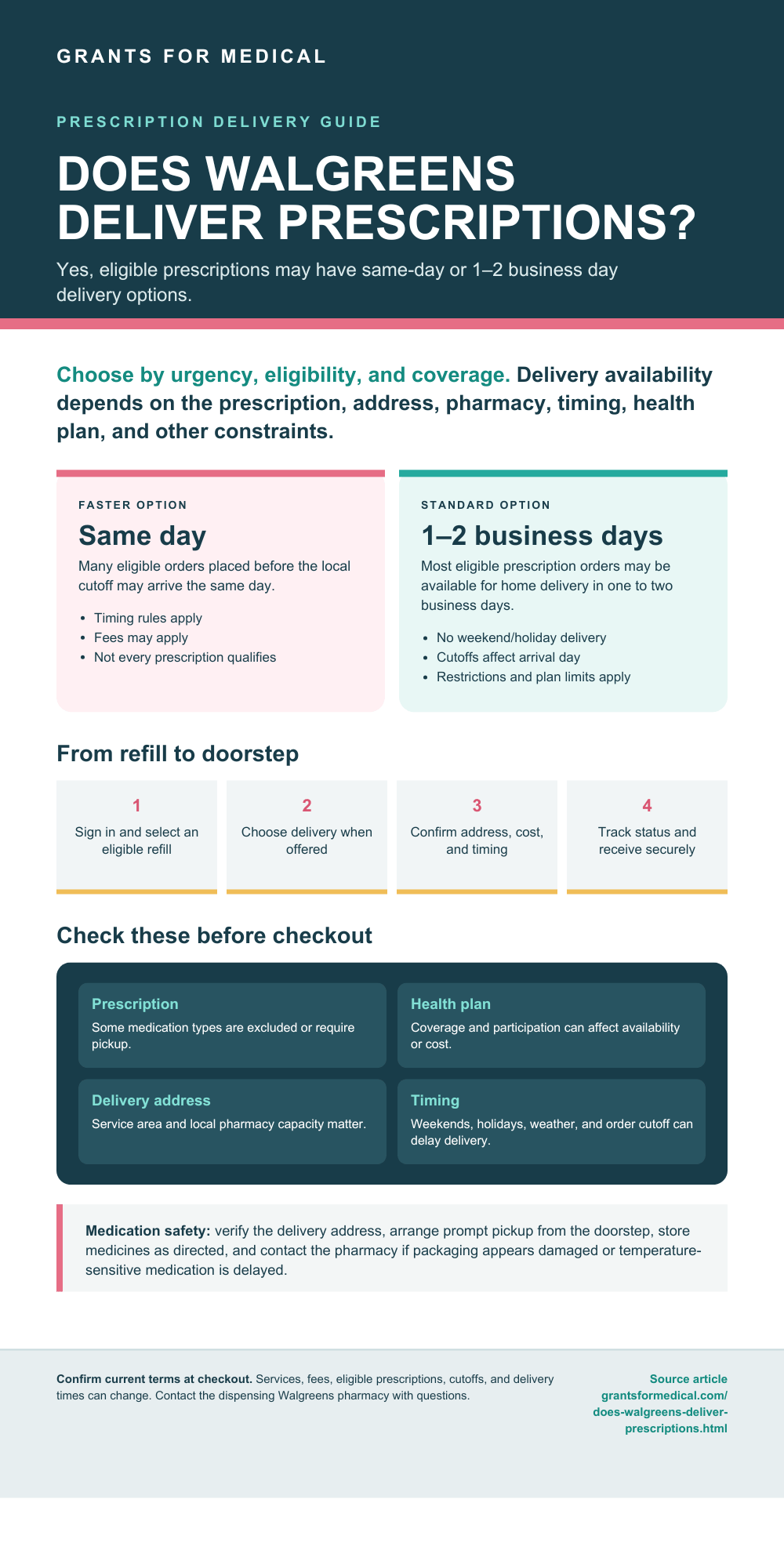 GRANTS FOR MEDICAL

PRESCRIPTION DELIVERY GUIDE

DOES WALGREENS DELIVER PRESCRIPTIONS?

Yes, eligible prescriptions may have same-day or 1–2 business day delivery options.

Choose by urgency, eligibility, and coverage. Delivery availability depends on the prescription, address, pharmacy, timing, health plan, and other constraints.

FASTER OPTION

Same day

Many eligible orders placed before the local cutoff may arrive the same day.

- Timing rules apply
- Fees may apply
- Not every prescription qualifies

STANDARD OPTION

1–2 business days

Most eligible prescription orders may be available for home delivery in one to two business days.

- No weekend/holiday delivery
- Cutoffs affect arrival day
- Restrictions and plan limits apply

From refill to doorstep

1
Sign in and select an eligible refill

2
Choose delivery when offered

3
Confirm address, cost, and timing

4
Track status and receive securely

Check these before checkout

Prescription
Some medication types are excluded or require pickup.

Health plan
Coverage and participation can affect availability or cost.

Delivery address
Service area and local pharmacy capacity matter.

Timing
Weekends, holidays, weather, and order cutoff can delay delivery.

Medication safety: verify the delivery address, arrange prompt pickup from the doorstep, store medicines as directed, and contact the pharmacy if packaging appears damaged or temperature-sensitive medication is delayed.

Confirm current terms at checkout. Services, fees, eligible prescriptions, cutoffs, and delivery times can change. Contact the dispensing Walgreens pharmacy with questions.

Source article
grantsformedical.com/does-walgreens-deliver-prescriptions.html